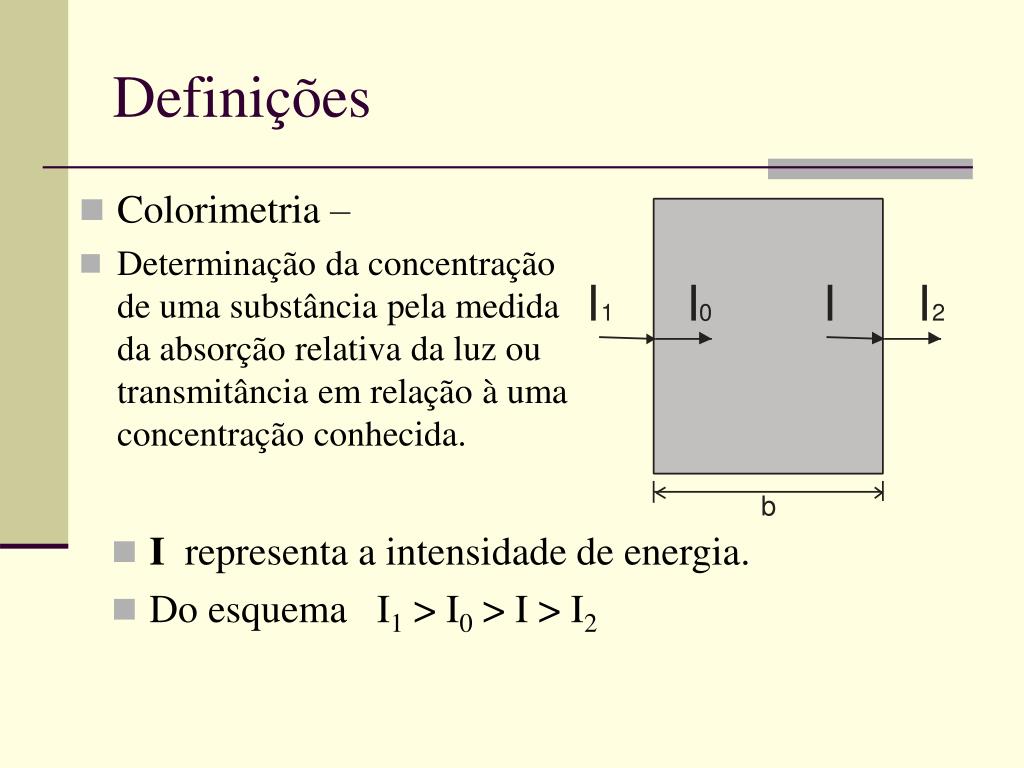 Definições

Colorimetria –

Determinação da concentração de uma substância pela medida da absorção relativa da luz ou transmitância em relação à uma concentração conhecida.

$I_1$ $I_0$ $I$ $I_2$

b

**I** representa a intensidade de energia.

Do esquema $I_1 > I_0 > I > I_2$